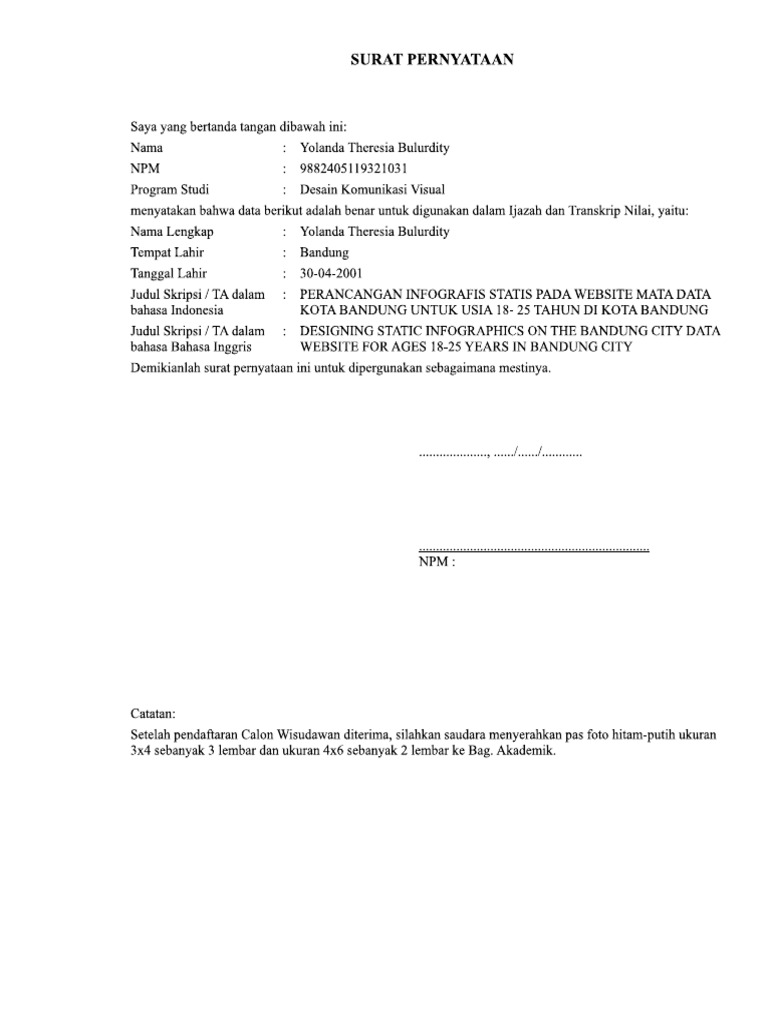 SURAT PERNYATAAN

Saya yang bertanda tangan dibawah ini:
Nama : Yolanda Theresia Bulurdity
NPM : 9882405119321031
Program Studi : Desain Komunikasi Visual
menyatakan bahwa data berikut adalah benar untuk digunakan dalam Ijazah dan Transkrip Nilai, yaitu:
Nama Lengkap : Yolanda Theresia Bulurdity
Tempat Lahir : Bandung
Tanggal Lahir : 30-04-2001
Judul Skripsi / TA dalam bahasa Indonesia : PERANCANGAN INFOGRAFIS STATIS PADA WEBSITE MATA DATA KOTA BANDUNG UNTUK USIA 18- 25 TAHUN DI KOTA BANDUNG
Judul Skripsi / TA dalam bahasa Bahasa Inggris : DESIGNING STATIC INFOGRAPHICS ON THE BANDUNG CITY DATA WEBSITE FOR AGES 18-25 YEARS IN BANDUNG CITY
Demikianlah surat pernyataan ini untuk dipergunakan sebagaimana mestinya.

...................., ....../....../............

..................................................................
NPM :

Catatan:
Setelah pendaftaran Calon Wisudawan diterima, silahkan saudara menyerahkan pas foto hitam-putih ukuran 3x4 sebanyak 3 lembar dan ukuran 4x6 sebanyak 2 lembar ke Bag. Akademik.